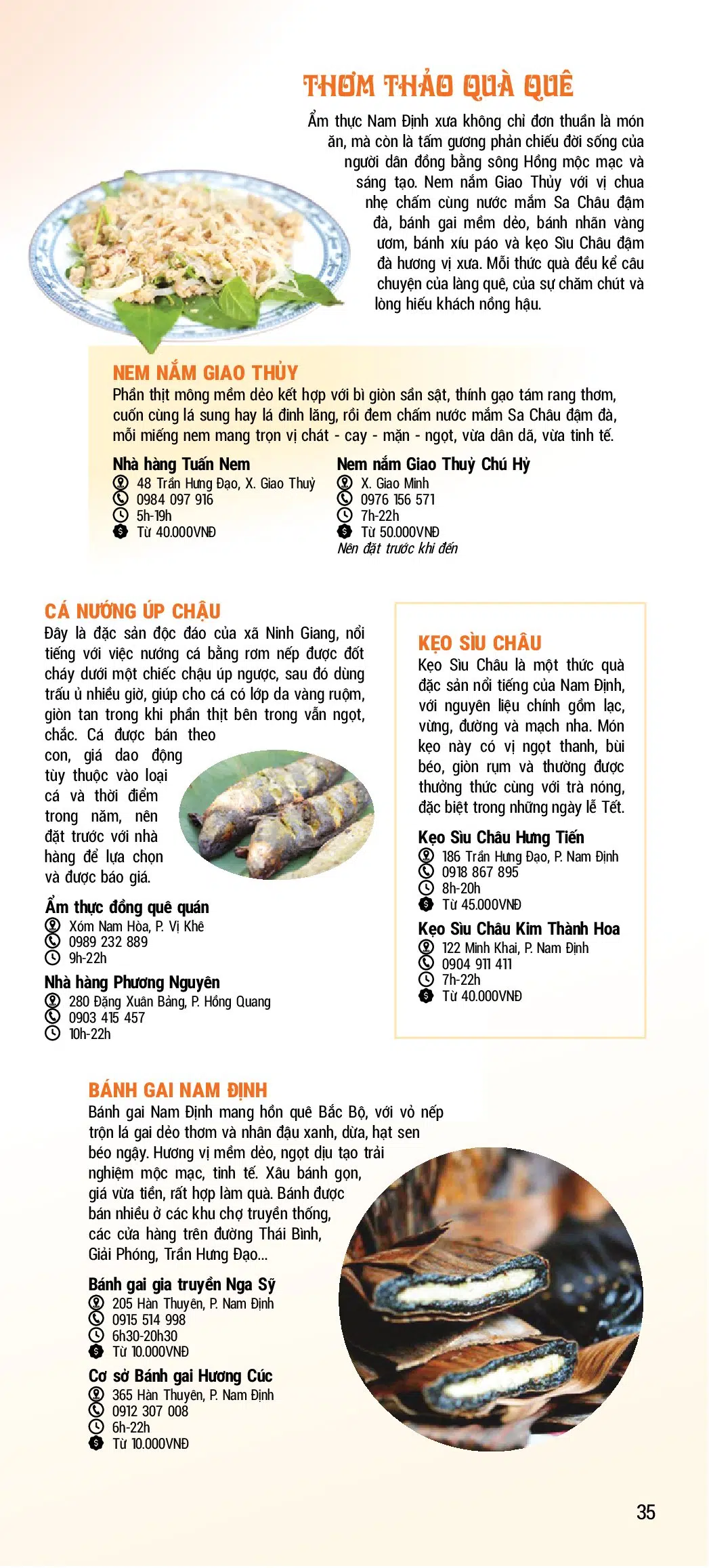 THƠM THẢO QUÀ QUÊ

Ẩm thực Nam Định xưa không chỉ đơn thuần là món ăn, mà còn là tấm gương phản chiếu đời sống của người dân đồng bằng sông Hồng mộc mạc và sáng tạo. Nem nắm Giao Thủy với vị chua nhẹ chấm cùng nước mắm Sa Châu đậm đà, bánh gai mềm dẻo, bánh nhãn vàng ươm, bánh xíu páo và kẹo Sìu Châu đậm đà hương vị xưa. Mỗi thức quà đều kể câu chuyện của làng quê, của sự chăm chút và lòng hiếu khách nồng hậu.

NEM NẮM GIAO THỦY
Phần thịt mông mềm dẻo kết hợp với bì giòn sần sật, thính gạo tám rang thơm, cuốn cùng lá sung hay lá đinh lăng, rồi đem chấm nước mắm Sa Châu đậm đà, mỗi miếng nem mang trọn vị chát - cay - mặn - ngọt, vừa dân dã, vừa tinh tế.

Nhà hàng Tuấn Nem
48 Trần Hưng Đạo, X. Giao Thuỷ
0984 097 916
5h-19h
Từ 40.000VNĐ

Nem nắm Giao Thuỷ Chú Hỷ
X. Giao Minh
0976 156 571
7h-22h
Từ 50.000VNĐ
Nên đặt trước khi đến

CÁ NƯỚNG ÚP CHẬU
Đây là đặc sản độc đáo của xã Ninh Giang, nổi tiếng với việc nướng cá bằng rơm nếp được đốt cháy dưới một chiếc chậu úp ngược, sau đó dùng trấu ủ nhiều giờ, giúp cho cá có lớp da vàng ruộm, giòn tan trong khi phần thịt bên trong vẫn ngọt, chắc. Cá được bán theo con, giá dao động tùy thuộc vào loại cá và thời điểm trong năm, nên đặt trước với nhà hàng để lựa chọn và được báo giá.

Ẩm thực đồng quê quán
Xóm Nam Hòa, P. Vị Khê
0989 232 889
9h-22h

Nhà hàng Phương Nguyên
280 Đặng Xuân Bảng, P. Hồng Quang
0903 415 457
10h-22h

KẸO SÌU CHÂU
Kẹo Sìu Châu là một thức quà đặc sản nổi tiếng của Nam Định, với nguyên liệu chính gồm lạc, vừng, đường và mạch nha. Món kẹo này có vị ngọt thanh, bùi béo, giòn rụm và thường được thưởng thức cùng với trà nóng, đặc biệt trong những ngày lễ Tết.

Kẹo Sìu Châu Hưng Tiến
186 Trần Hưng Đạo, P. Nam Định
0918 867 895
8h-20h
Từ 45.000VNĐ

Kẹo Sìu Châu Kim Thành Hoa
122 Minh Khai, P. Nam Định
0904 911 411
7h-22h
Từ 40.000VNĐ

BÁNH GAI NAM ĐỊNH
Bánh gai Nam Định mang hồn quê Bắc Bộ, với vỏ nếp trộn lá gai dẻo thơm và nhân đậu xanh, dừa, hạt sen béo ngậy. Hương vị mềm dẻo, ngọt dịu tạo trải nghiệm mộc mạc, tinh tế. Xâu bánh gọn, giá vừa tiền, rất hợp làm quà. Bánh được bán nhiều ở các khu chợ truyền thống, các cửa hàng trên đường Thái Bình, Giải Phóng, Trần Hưng Đạo...

Bánh gai gia truyền Nga Sỹ
205 Hàn Thuyên, P. Nam Định
0915 514 998
6h30-20h30
Từ 10.000VNĐ

Cơ sở Bánh gai Hương Cúc
365 Hàn Thuyên, P. Nam Định
0912 307 008
6h-22h
Từ 10.000VNĐ

35